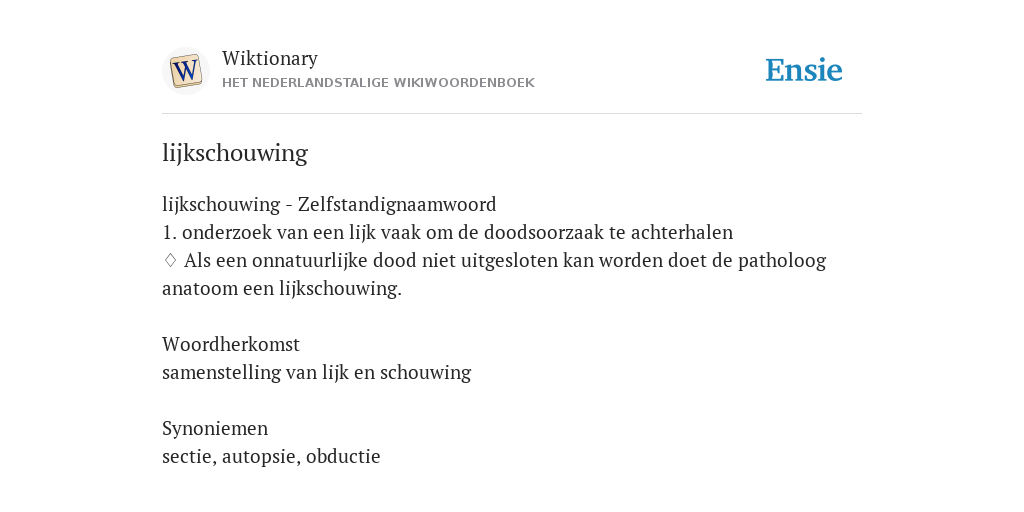 W

Wiktionary
HET NEDERLANDSTALIGE WIKIWOORDENBOEK

Ensie

lijkschouwing

lijkschouwing - Zelfstandignaamwoord
1. onderzoek van een lijk vaak om de doodsoorzaak te achterhalen
♢ Als een onnatuurlijke dood niet uitgesloten kan worden doet de patholoog anatoom een lijkschouwing.

Woordherkomst
samenstelling van lijk en schouwing

Synoniemen
sectie, autopsie, obductie